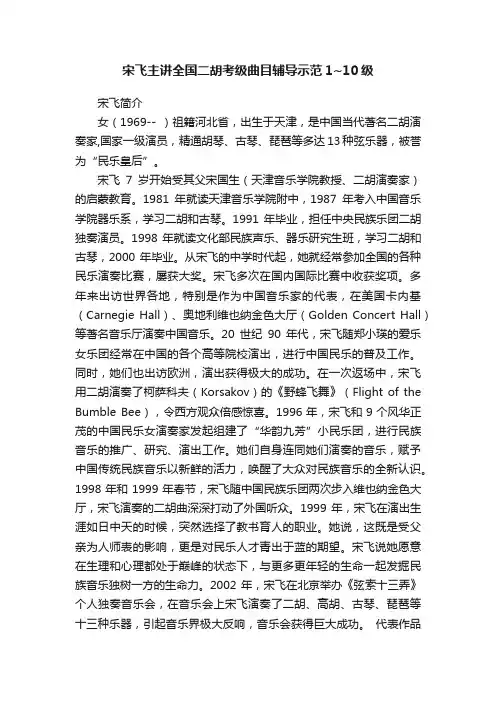 宋飞主讲全国二胡考级曲目辅导示范1~10级

宋飞简介

女（1969-- ）祖籍河北省，出生于天津，是中国当代著名二胡演奏家,国家一级演员，精通胡琴、古琴、琵琶等多达13种弦乐器，被誉为“民乐皇后”。

宋飞 7 岁开始受其父宋国生（天津音乐学院教授、二胡演奏家）的启蒙教育。1981 年就读天津音乐学院附中，1987 年考入中国音乐学院器乐系，学习二胡和古琴。1991 年毕业，担任中央民族乐团二胡独奏演员。1998 年就读文化部民族声乐、器乐研究生班，学习二胡和古琴，2000 年毕业。从宋飞的中学时代起，她就经常参加全国的各种民乐演奏比赛，屡获大奖。宋飞多次在国内国际比赛中收获奖项。多年来出访世界各地，特别是作为中国音乐家的代表，在美国卡内基（Carnegie Hall）、奥地利维也纳金色大厅（Golden Concert Hall）等著名音乐厅演奏中国音乐。20 世纪 90 年代，宋飞随郑小瑛的爱乐女乐团经常在中国的各个高等院校演出，进行中国民乐的普及工作。同时，她们也出访欧洲，演出获得极大的成功。在一次返场中，宋飞用二胡演奏了柯萨科夫（Korsakov）的《野蜂飞舞》（Flight of the Bumble Bee），令西方观众倍感惊喜。1996 年，宋飞和 9 个风华正茂的中国民乐女演奏家发起组建了“华韵九芳”小民乐团，进行民族音乐的推广、研究、演出工作。她们自身连同她们演奏的音乐，赋予中国传统民族音乐以新鲜的活力，唤醒了大众对民族音乐的全新认识。1998 年和 1999 年春节，宋飞随中国民族乐团两次步入维也纳金色大厅，宋飞演奏的二胡曲深深打动了外国听众。1999 年，宋飞在演出生涯如日中天的时候，突然选择了教书育人的职业。她说，这既是受父亲为人师表的影响，更是对民乐人才青出于蓝的期望。宋飞说她愿意在生理和心理都处于巅峰的状态下，与更多更年轻的生命一起发掘民族音乐独树一方的生命力。2002 年，宋飞在北京举办《弦索十三弄》个人独奏音乐会，在音乐会上宋飞演奏了二胡、高胡、古琴、琵琶等十三种乐器，引起音乐界极大反响，音乐会获得巨大成功。 代表作品